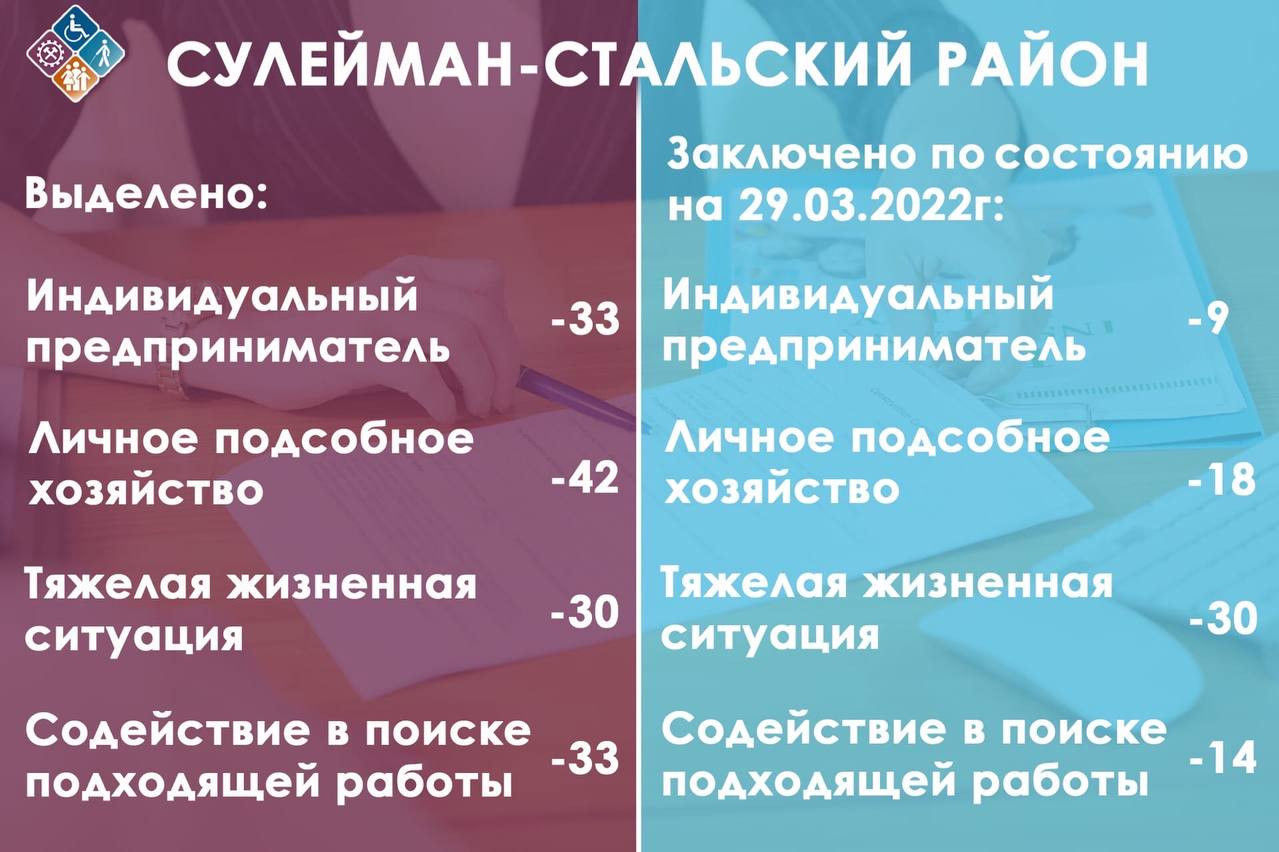 СУЛЕЙМАН-СТАЛЬСКИЙ РАЙОН

Выделено:

Индивидуальный предприниматель -33

Личное подсобное хозяйство -42

Тяжелая жизненная ситуация -30

Содействие в поиске подходящей работы -33

Заключено по состоянию на 29.03.2022г:

Индивидуальный предприниматель -9

Личное подсобное хозяйство -18

Тяжелая жизненная ситуация -30

Содействие в поиске подходящей работы -14